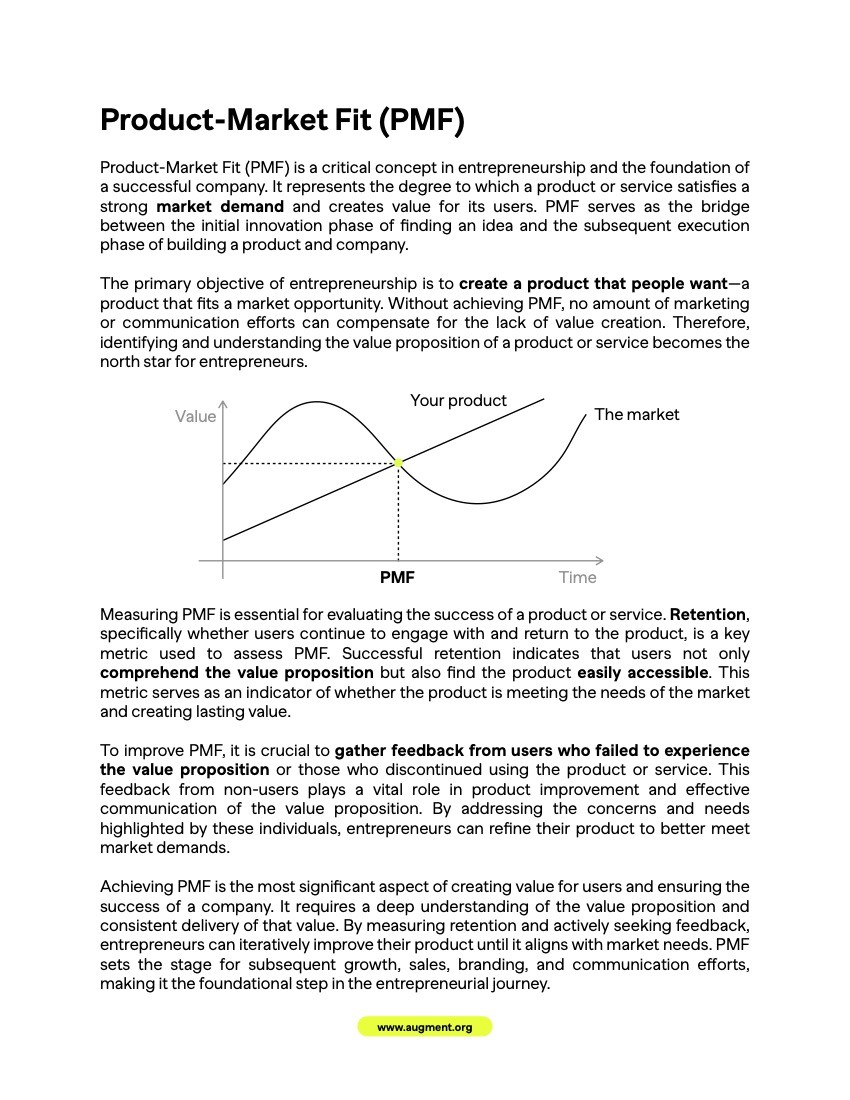 Product-Market Fit (PMF)

Product-Market Fit (PMF) is a critical concept in entrepreneurship and the foundation of a successful company. It represents the degree to which a product or service satisfies a strong market demand and creates value for its users. PMF serves as the bridge between the initial innovation phase of finding an idea and the subsequent execution phase of building a product and company.

The primary objective of entrepreneurship is to create a product that people want—a product that fits a market opportunity. Without achieving PMF, no amount of marketing or communication efforts can compensate for the lack of value creation. Therefore, identifying and understanding the value proposition of a product or service becomes the north star for entrepreneurs.

Value
Your product
The market
PMF
Time

Measuring PMF is essential for evaluating the success of a product or service. Retention, specifically whether users continue to engage with and return to the product, is a key metric used to assess PMF. Successful retention indicates that users not only comprehend the value proposition but also find the product easily accessible. This metric serves as an indicator of whether the product is meeting the needs of the market and creating lasting value.

To improve PMF, it is crucial to gather feedback from users who failed to experience the value proposition or those who discontinued using the product or service. This feedback from non-users plays a vital role in product improvement and effective communication of the value proposition. By addressing the concerns and needs highlighted by these individuals, entrepreneurs can refine their product to better meet market demands.

Achieving PMF is the most significant aspect of creating value for users and ensuring the success of a company. It requires a deep understanding of the value proposition and consistent delivery of that value. By measuring retention and actively seeking feedback, entrepreneurs can iteratively improve their product until it aligns with market needs. PMF sets the stage for subsequent growth, sales, branding, and communication efforts, making it the foundational step in the entrepreneurial journey.

www.augment.org